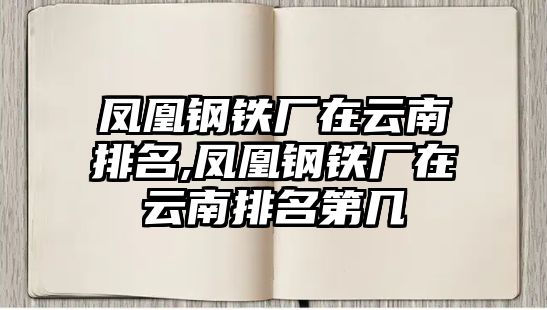 凤凰钢铁厂在云南排名,凤凰钢铁厂在云南排名第几